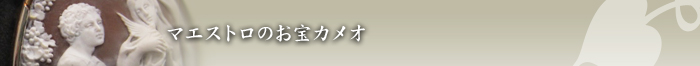 マエストロのお宝カメオ